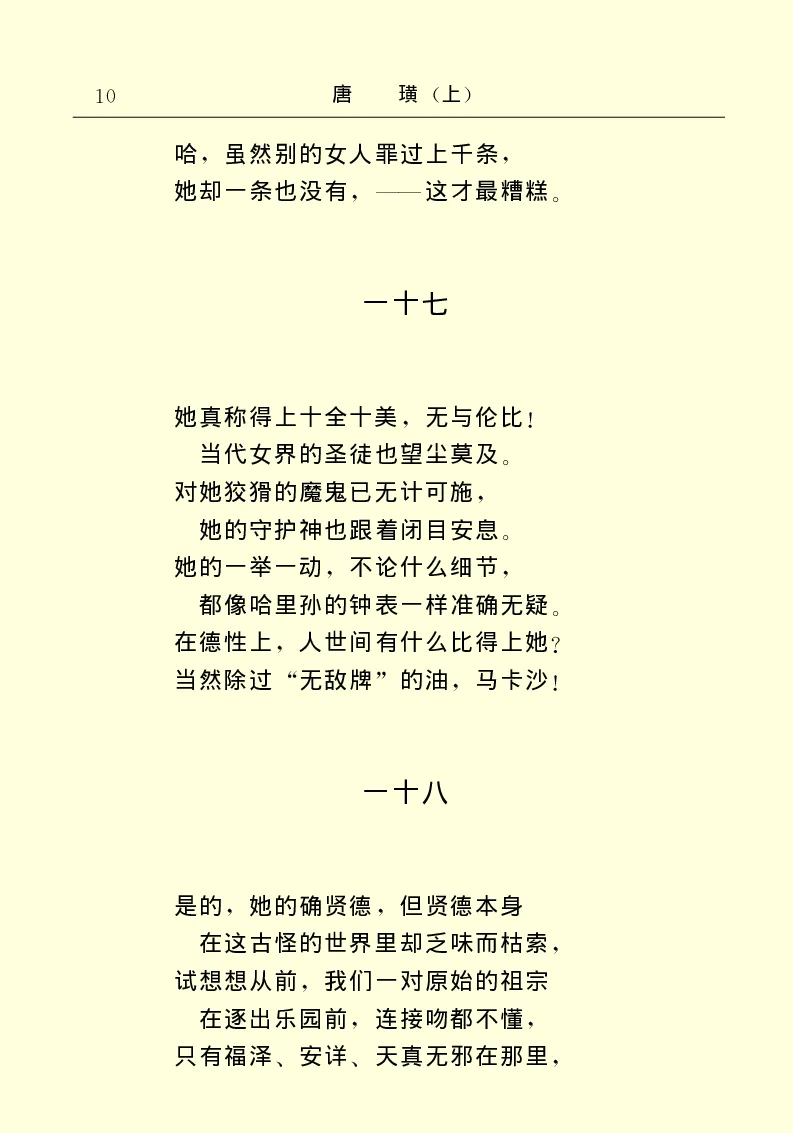 10　　　　　　　　　　唐　　璜（上）

哈，虽然别的女人罪过上千条，
她却一条也没有，——这才最糟糕。

一十七

她真称得上十全十美，无与伦比！
当代女界的圣徒也望尘莫及。
对她狡猾的魔鬼已无计可施，
她的守护神也跟着闭目安息。
她的一举一动，不论什么细节，
都像哈里孙的钟表一样准确无疑。
在德性上，人世间有什么比得上她？
当然除过“无敌牌”的油，马卡沙！

一十八

是的，她的确贤德，但贤德本身
在这古怪的世界里却乏味而枯索，
试想想从前，我们一对原始的祖宗
在逐出乐园前，连接吻都不懂，
只有福泽、安详、天真无邪在那里，